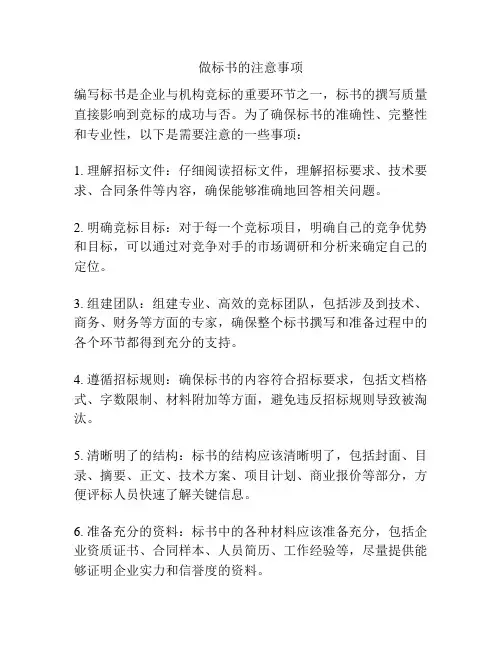 做标书的注意事项

编写标书是企业与机构竞标的重要环节之一，标书的撰写质量直接影响到竞标的成功与否。为了确保标书的准确性、完整性和专业性，以下是需要注意的一些事项：

1. 理解招标文件：仔细阅读招标文件，理解招标要求、技术要求、合同条件等内容，确保能够准确地回答相关问题。

2. 明确竞标目标：对于每一个竞标项目，明确自己的竞争优势和目标，可以通过对竞争对手的市场调研和分析来确定自己的定位。

3. 组建团队：组建专业、高效的竞标团队，包括涉及到技术、商务、财务等方面的专家，确保整个标书撰写和准备过程中的各个环节都得到充分的支持。

4. 遵循招标规则：确保标书的内容符合招标要求，包括文档格式、字数限制、材料附加等方面，避免违反招标规则导致被淘汰。

5. 清晰明了的结构：标书的结构应该清晰明了，包括封面、目录、摘要、正文、技术方案、项目计划、商业报价等部分，方便评标人员快速了解关键信息。

6. 准备充分的资料：标书中的各种材料应该准备充分，包括企业资质证书、合同样本、人员简历、工作经验等，尽量提供能够证明企业实力和信誉度的资料。